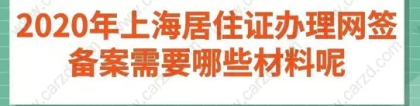 2020年上海居住证办理网签备案需要哪些材料呢

www.carzd.com